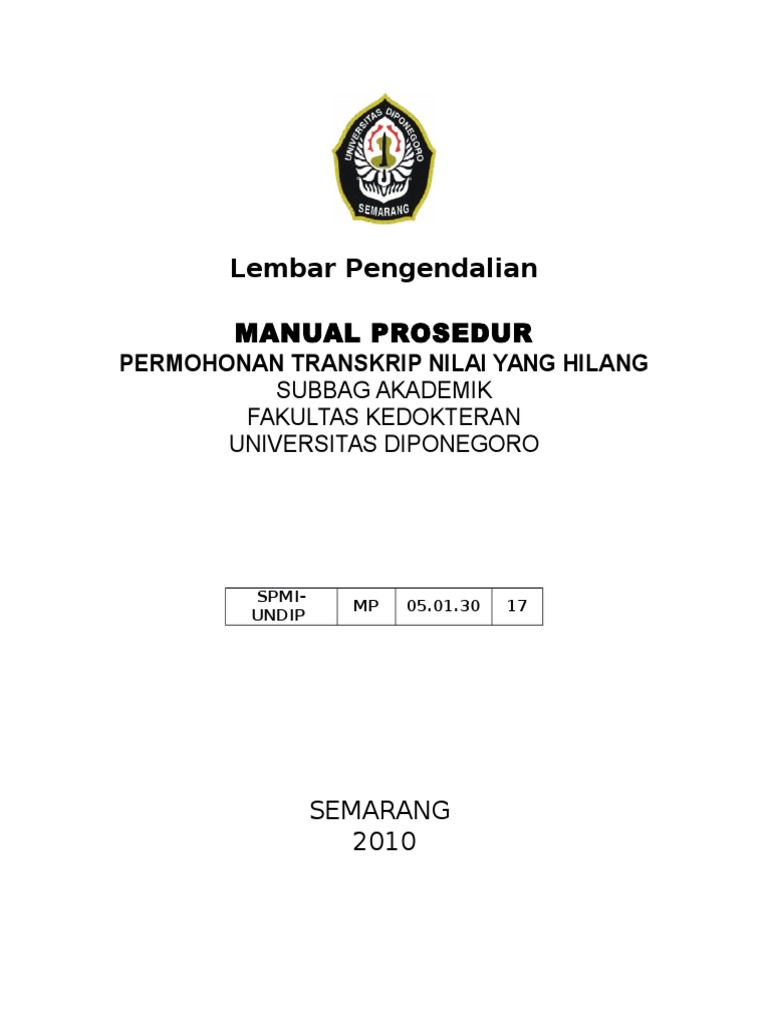 UNIVERSITAS DIPONEGORO
SEMARANG

Lembar Pengendalian

MANUAL PROSEDUR
PERMOHONAN TRANSKRIP NILAI YANG HILANG
SUBBAG AKADEMIK
FAKULTAS KEDOKTERAN
UNIVERSITAS DIPONEGORO

| SPMI-UNDIP | MP | 05.01.30 | 17 |
|---|---|---|---|

SEMARANG
2010